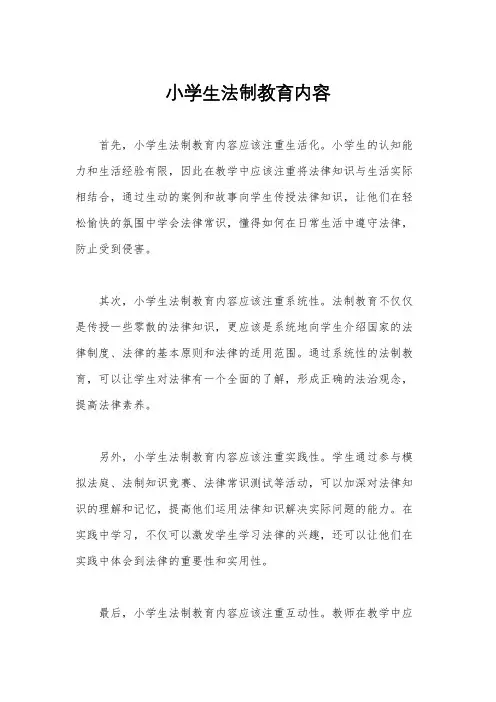 小学生法制教育内容

首先，小学生法制教育内容应该注重生活化。小学生的认知能力和生活经验有限，因此在教学中应该注重将法律知识与生活实际相结合，通过生动的案例和故事向学生传授法律知识，让他们在轻松愉快的氛围中学会法律常识，懂得如何在日常生活中遵守法律，防止受到侵害。

其次，小学生法制教育内容应该注重系统性。法制教育不仅仅是传授一些零散的法律知识，更应该是系统地向学生介绍国家的法律制度、法律的基本原则和法律的适用范围。通过系统性的法制教育，可以让学生对法律有一个全面的了解，形成正确的法治观念，提高法律素养。

另外，小学生法制教育内容应该注重实践性。学生通过参与模拟法庭、法制知识竞赛、法律常识测试等活动，可以加深对法律知识的理解和记忆，提高他们运用法律知识解决实际问题的能力。在实践中学习，不仅可以激发学生学习法律的兴趣，还可以让他们在实践中体会到法律的重要性和实用性。

最后，小学生法制教育内容应该注重互动性。教师在教学中应